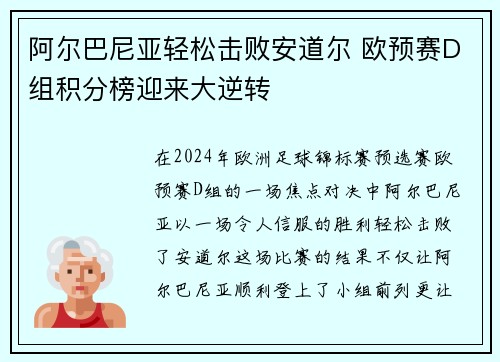 阿尔巴尼亚轻松击败安道尔 欧预赛D组积分榜迎来大逆转

在2024年欧洲足球锦标赛预选赛欧预赛D组的一场焦点对决中阿尔巴尼亚以一场令人信服的胜利轻松击败了安道尔这场比赛的结果不仅让阿尔巴尼亚顺利登上了小组前列更让